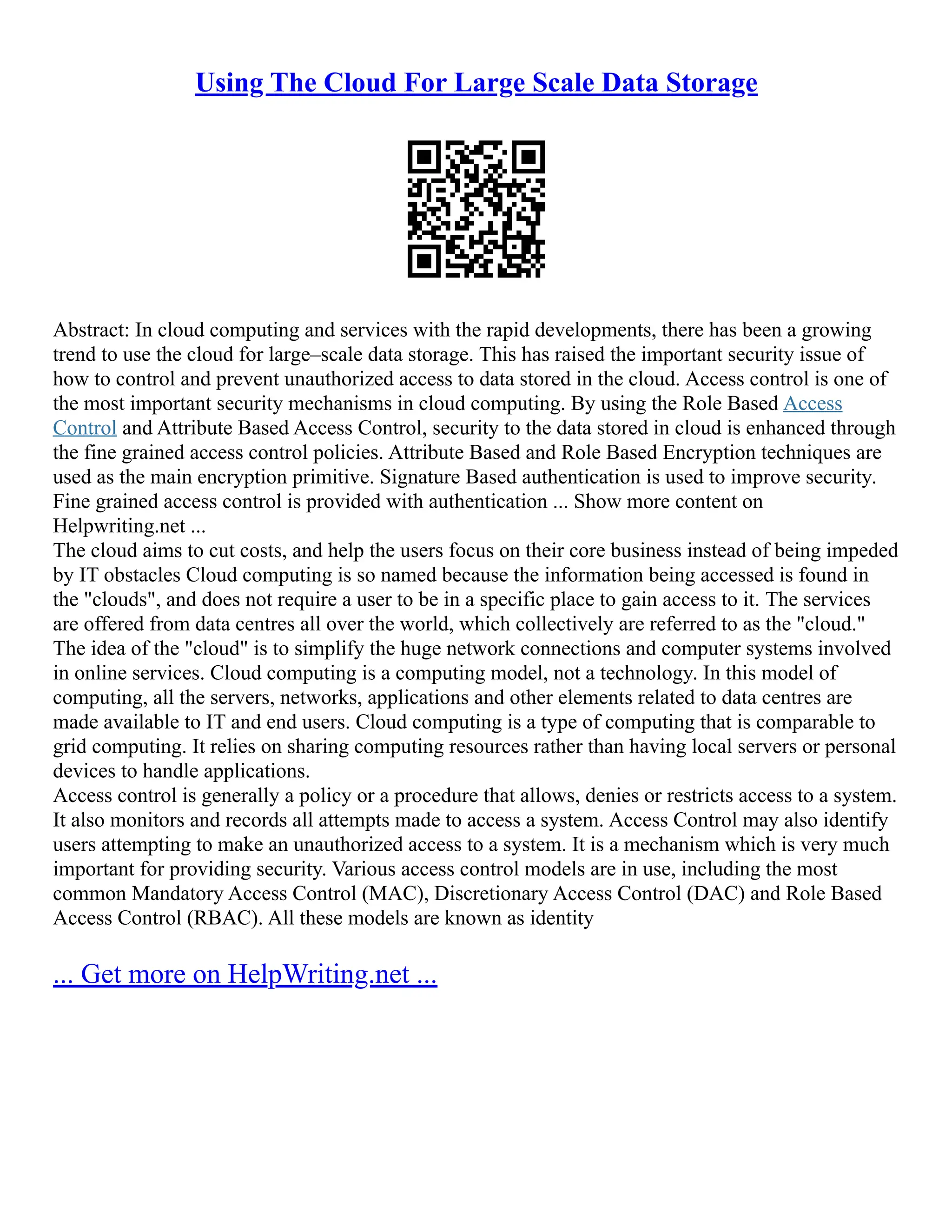 Using The Cloud For Large Scale Data Storage

Abstract: In cloud computing and services with the rapid developments, there has been a growing trend to use the cloud for large–scale data storage. This has raised the important security issue of how to control and prevent unauthorized access to data stored in the cloud. Access control is one of the most important security mechanisms in cloud computing. By using the Role Based Access Control and Attribute Based Access Control, security to the data stored in cloud is enhanced through the fine grained access control policies. Attribute Based and Role Based Encryption techniques are used as the main encryption primitive. Signature Based authentication is used to improve security. Fine grained access control is provided with authentication ... Show more content on Helpwriting.net ...

The cloud aims to cut costs, and help the users focus on their core business instead of being impeded by IT obstacles Cloud computing is so named because the information being accessed is found in the "clouds", and does not require a user to be in a specific place to gain access to it. The services are offered from data centres all over the world, which collectively are referred to as the "cloud." The idea of the "cloud" is to simplify the huge network connections and computer systems involved in online services. Cloud computing is a computing model, not a technology. In this model of computing, all the servers, networks, applications and other elements related to data centres are made available to IT and end users. Cloud computing is a type of computing that is comparable to grid computing. It relies on sharing computing resources rather than having local servers or personal devices to handle applications.

Access control is generally a policy or a procedure that allows, denies or restricts access to a system. It also monitors and records all attempts made to access a system. Access Control may also identify users attempting to make an unauthorized access to a system. It is a mechanism which is very much important for providing security. Various access control models are in use, including the most common Mandatory Access Control (MAC), Discretionary Access Control (DAC) and Role Based Access Control (RBAC). All these models are known as identity

... Get more on HelpWriting.net ...